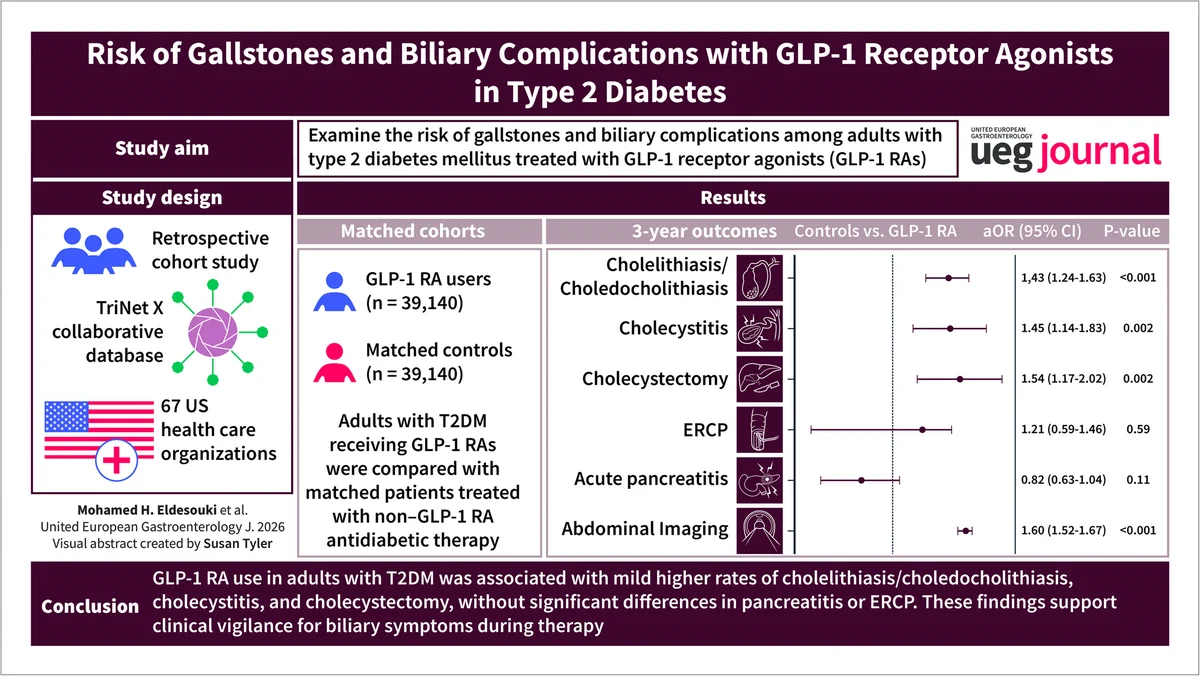 Risk of Gallstones and Biliary Complications with GLP-1 Receptor Agonists in Type 2 Diabetes

Study aim

Examine the risk of gallstones and biliary complications among adults with type 2 diabetes mellitus treated with GLP-1 receptor agonists (GLP-1 RAs)

UNITED EUROPEAN GASTROENTEROLOGY
ueg journal

Study design

Retrospective cohort study

TriNet X collaborative database

67 US health care organizations

Mohamed H. Eldesouki et al.
United European Gastroenterology J. 2026
Visual abstract created by Susan Tyler

Results

Matched cohorts

GLP-1 RA users (n = 39,140)

Matched controls (n = 39,140)

Adults with T2DM receiving GLP-1 RAs were compared with matched patients treated with non–GLP-1 RA antidiabetic therapy

| 3-year outcomes | Controls vs. GLP-1 RA | aOR (95% CI) | P-value |
|---|---|---|---|
| Cholelithiasis/ Choledocholithiasis | | 1,43 (1.24-1.63) | <0.001 |
| Cholecystitis | | 1.45 (1.14-1.83) | 0.002 |
| Cholecystectomy | | 1.54 (1.17-2.02) | 0.002 |
| ERCP | | 1.21 (0.59-1.46) | 0.59 |
| Acute pancreatitis | | 0.82 (0.63-1.04) | 0.11 |
| Abdominal Imaging | | 1.60 (1.52-1.67) | <0.001 |

Conclusion

GLP-1 RA use in adults with T2DM was associated with mild higher rates of cholelithiasis/choledocholithiasis, cholecystitis, and cholecystectomy, without significant differences in pancreatitis or ERCP. These findings support clinical vigilance for biliary symptoms during therapy